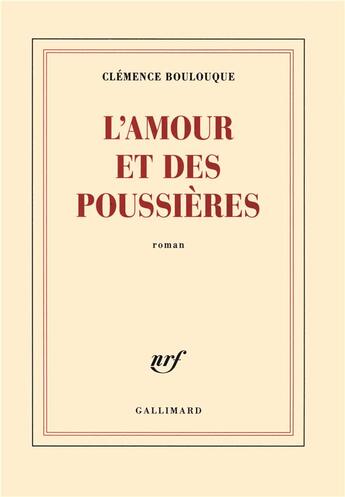 CLÉMENCE BOULOUQUE

L'AMOUR ET DES POUSSIÈRES

roman

nrf

GALLIMARD